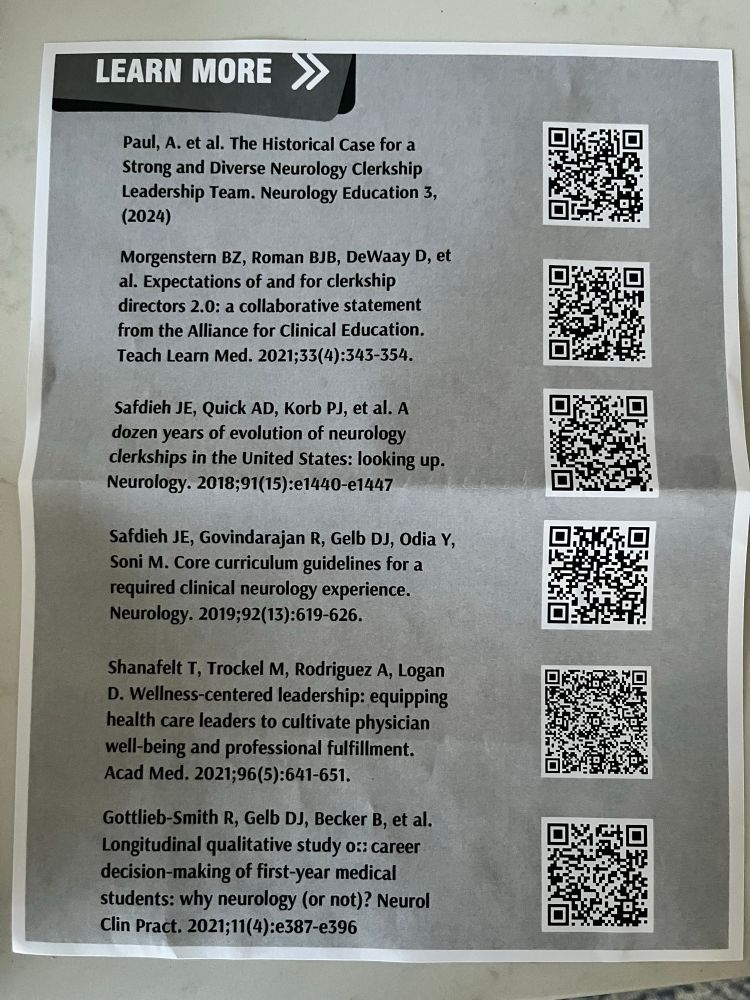 LEARN MORE

Paul, A. et al. The Historical Case for a Strong and Diverse Neurology Clerkship Leadership Team. Neurology Education 3, (2024)

Morgenstern BZ, Roman BJB, DeWaay D, et al. Expectations of and for clerkship directors 2.0: a collaborative statement from the Alliance for Clinical Education. Teach Learn Med. 2021;33(4):343-354.

Safdieh JE, Quick AD, Korb PJ, et al. A dozen years of evolution of neurology clerkships in the United States: looking up. Neurology. 2018;91(15):e1440-e1447

Safdieh JE, Govindarajan R, Gelb DJ, Odia Y, Soni M. Core curriculum guidelines for a required clinical neurology experience. Neurology. 2019;92(13):619-626.

Shanafelt T, Trockel M, Rodriguez A, Logan D. Wellness-centered leadership: equipping health care leaders to cultivate physician well-being and professional fulfillment. Acad Med. 2021;96(5):641-651.

Gottlieb-Smith R, Gelb DJ, Becker B, et al. Longitudinal qualitative study o:: career decision-making of first-year medical students: why neurology (or not)? Neurol Clin Pract. 2021;11(4):e387-e396